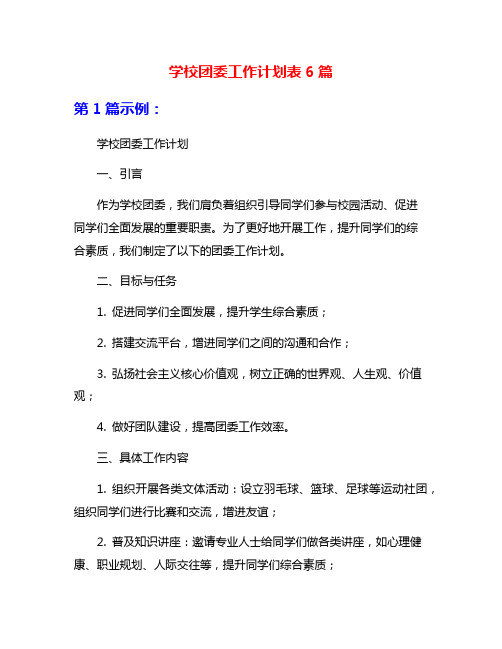 学校团委工作计划表 6 篇

第 1 篇示例：

学校团委工作计划

一、引言

作为学校团委，我们肩负着组织引导同学们参与校园活动、促进同学们全面发展的重要职责。为了更好地开展工作，提升同学们的综合素质，我们制定了以下的团委工作计划。

二、目标与任务

1. 促进同学们全面发展，提升学生综合素质；

2. 搭建交流平台，增进同学们之间的沟通和合作；

3. 弘扬社会主义核心价值观，树立正确的世界观、人生观、价值观；

4. 做好团队建设，提高团委工作效率。

三、具体工作内容

1. 组织开展各类文体活动：设立羽毛球、篮球、足球等运动社团，组织同学们进行比赛和交流，增进友谊；

2. 普及知识讲座：邀请专业人士给同学们做各类讲座，如心理健康、职业规划、人际交往等，提升同学们综合素质；